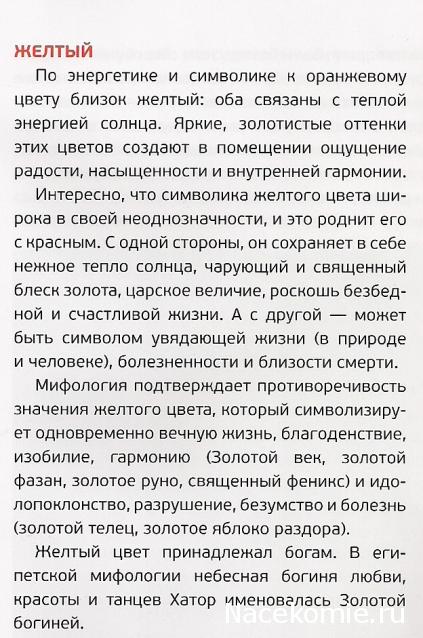 ЖЕЛТЫЙ

По энергетике и символике к оранжевому цвету близок желтый: оба связаны с теплой энергией солнца. Яркие, золотистые оттенки этих цветов создают в помещении ощущение радости, насыщенности и внутренней гармонии.

Интересно, что символика желтого цвета широка в своей неоднозначности, и это роднит его с красным. С одной стороны, он сохраняет в себе нежное тепло солнца, чарующий и священный блеск золота, царское величие, роскошь безбедной и счастливой жизни. А с другой — может быть символом увядающей жизни (в природе и человеке), болезненности и близости смерти.

Мифология подтверждает противоречивость значения желтого цвета, который символизирует одновременно вечную жизнь, благоденствие, изобилие, гармонию (Золотой век, золотой фазан, золотое руно, священный феникс) и идолопоклонство, разрушение, безумство и болезнь (золотой телец, золотое яблоко раздора).

Желтый цвет принадлежал богам. В египетской мифологии небесная богиня любви, красоты и танцев Хатор именовалась Золотой богиней.

Nacekomie.ru